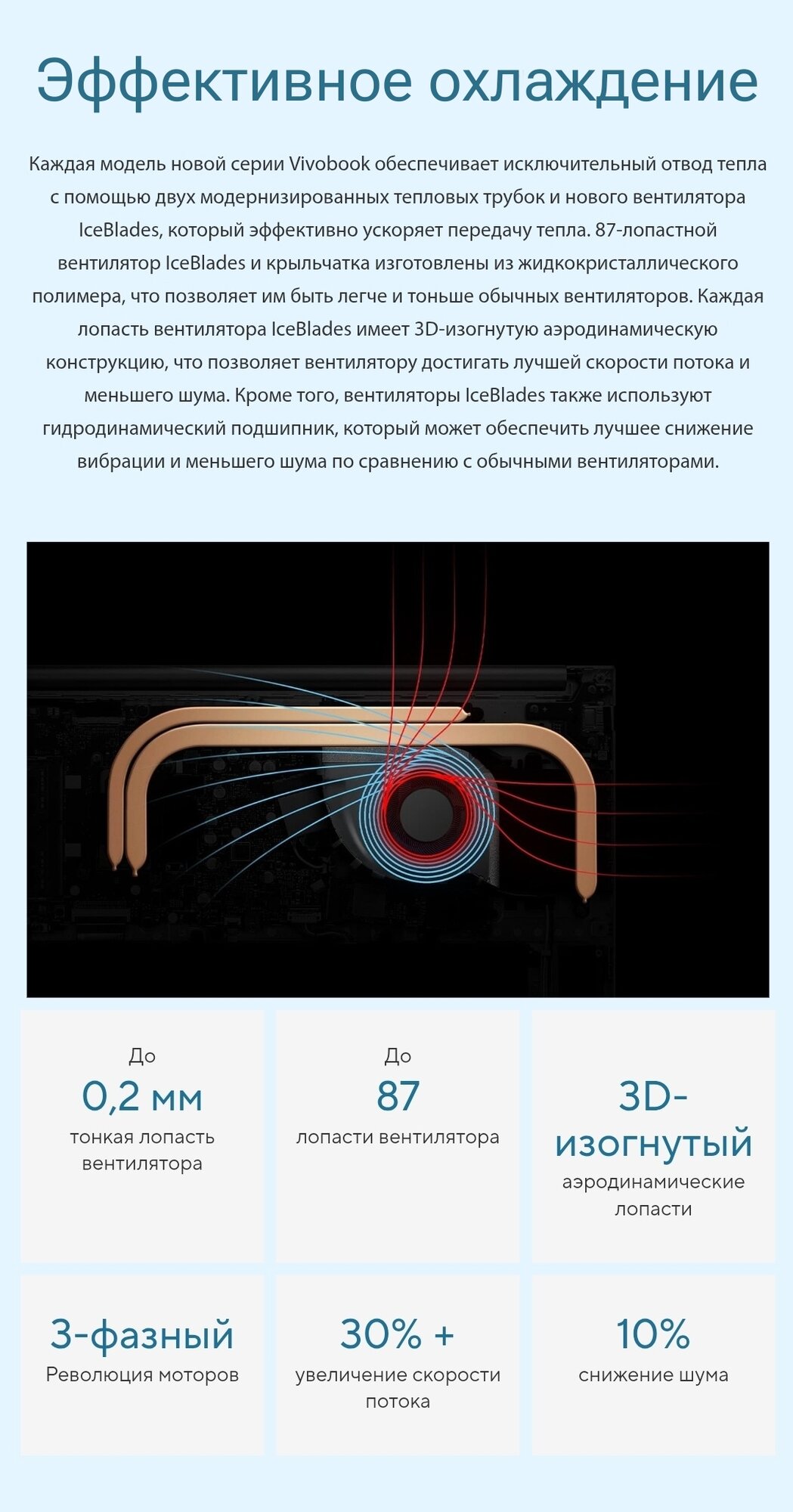 Эффективное охлаждение

Каждая модель новой серии Vivobook обеспечивает исключительный отвод тепла с помощью двух модернизированных тепловых трубок и нового вентилятора IceBlades, который эффективно ускоряет передачу тепла. 87-лопастной вентилятор IceBlades и крыльчатка изготовлены из жидкокристаллического полимера, что позволяет им быть легче и тоньше обычных вентиляторов. Каждая лопасть вентилятора IceBlades имеет 3D-изогнутую аэродинамическую конструкцию, что позволяет вентилятору достигать лучшей скорости потока и меньшего шума. Кроме того, вентиляторы IceBlades также используют гидродинамический подшипник, который может обеспечить лучшее снижение вибрации и меньшего шума по сравнению с обычными вентиляторами.

До
0,2 мм
тонкая лопасть вентилятора

До
87
лопасти вентилятора

3D-изогнутый
аэродинамические лопасти

3-фазный
Революция моторов

30% +
увеличение скорости потока

10%
снижение шума